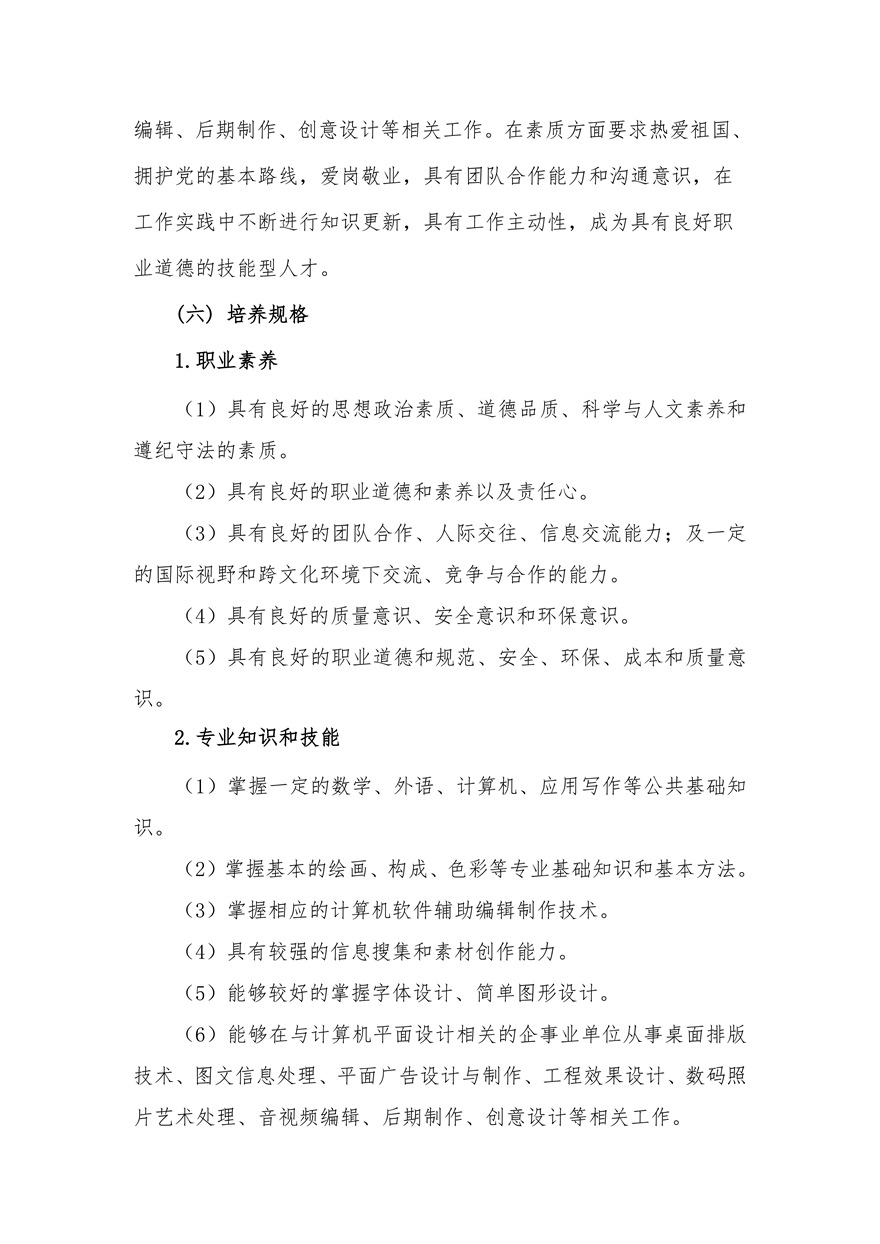 编辑、后期制作、创意设计等相关工作。在素质方面要求热爱祖国、拥护党的基本路线，爱岗敬业，具有团队合作能力和沟通意识，在工作实践中不断进行知识更新，具有工作主动性，成为具有良好职业道德的技能型人才。

（六）培养规格

1.职业素养

（1）具有良好的思想政治素质、道德品质、科学与人文素养和遵纪守法的素质。

（2）具有良好的职业道德和素养以及责任心。

（3）具有良好的团队合作、人际交往、信息交流能力；及一定的国际视野和跨文化环境下交流、竞争与合作的能力。

（4）具有良好的质量意识、安全意识和环保意识。

（5）具有良好的职业道德和规范、安全、环保、成本和质量意识。

2.专业知识和技能

（1）掌握一定的数学、外语、计算机、应用写作等公共基础知识。

（2）掌握基本的绘画、构成、色彩等专业基础知识和基本方法。

（3）掌握相应的计算机软件辅助编辑制作技术。

（4）具有较强的信息搜集和素材创作能力。

（5）能够较好的掌握字体设计、简单图形设计。

（6）能够在与计算机平面设计相关的企事业单位从事桌面排版技术、图文信息处理、平面广告设计与制作、工程效果设计、数码照片艺术处理、音视频编辑、后期制作、创意设计等相关工作。